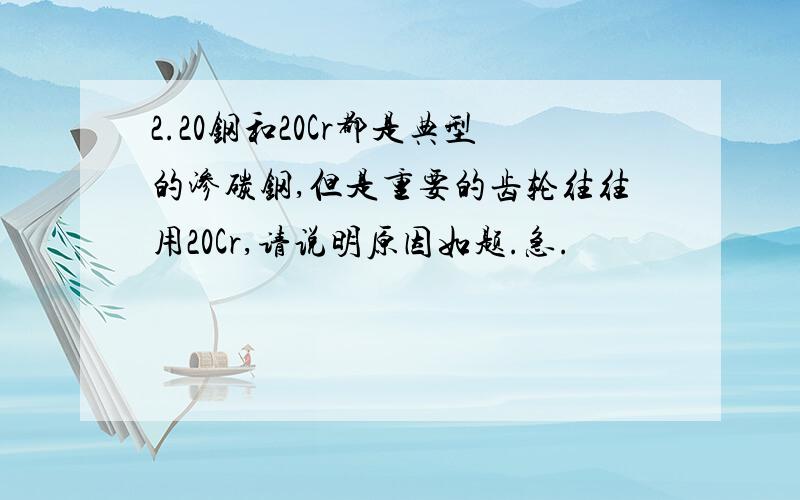 2.20钢和20Cr都是典型的渗碳钢,但是重要的齿轮往往用20Cr,请说明原因如题.急.